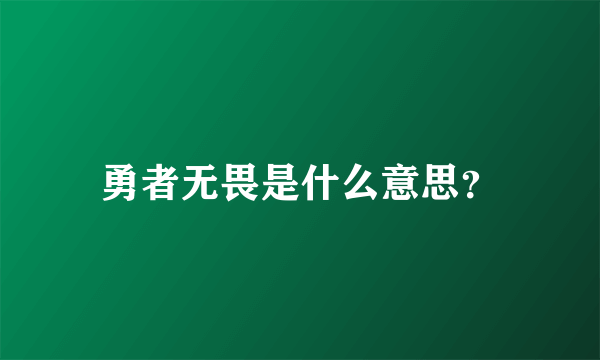 勇者无畏是什么意思?